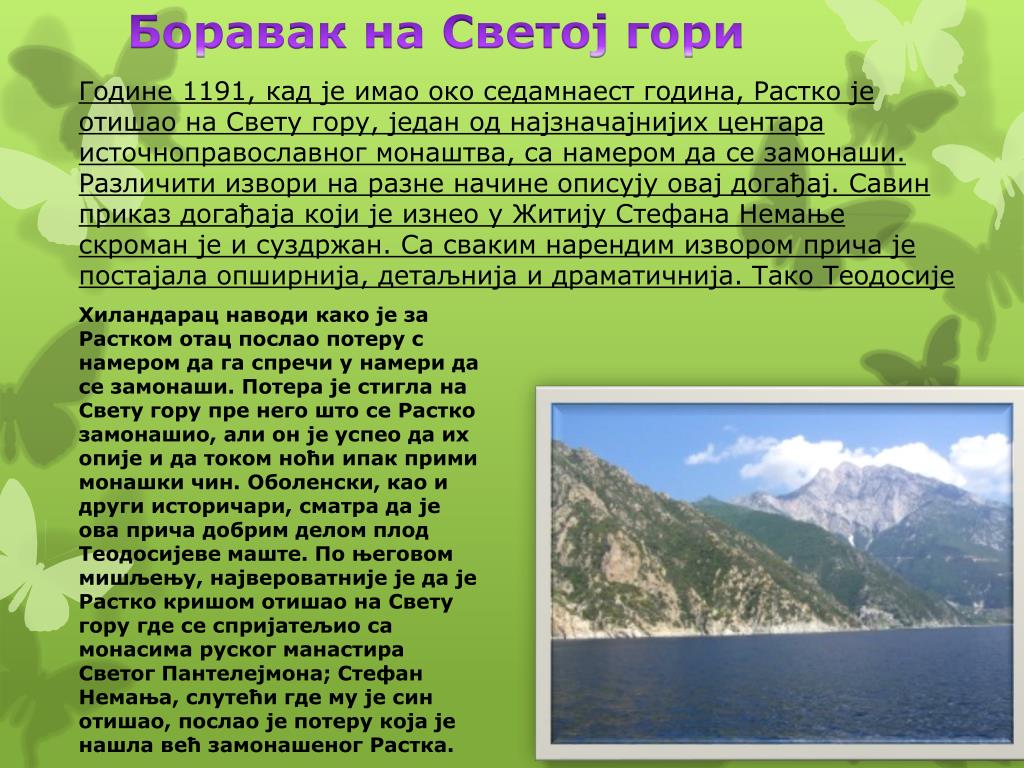 Боравак на Светој гори

Године 1191, кад је имао око седамнаест година, Растко је отишао на Свету гору, један од најзначајнијих центара источноправославног монаштва, са намером да се замонаши. Различити извори на разне начине описују овај догађај. Савин приказ догађаја који је изнео у Житију Стефана Немање скроман је и суздржан. Са сваким нарендим извором прича је постајала опширнија, детаљнија и драматичнија. Тако Теодосије

Хиландарац наводи како је за Растком отац послао потеру с намером да га спречи у намери да се замонаши. Потера је стигла на Свету гору пре него што се Растко замонашио, али он је успео да их опије и да током ноћи ипак прими монашки чин. Оболенски, као и други историчари, сматра да је ова прича добрим делом плод Теодосијеве маште. По његовом мишљењу, највероватније је да је Растко кришом отишао на Свету гору где се спријатељио са монасима руског манастира Светог Пантелејмона; Стефан Немања, слутећи где му је син отишао, послао је потеру која је нашла већ замонашеног Растка.